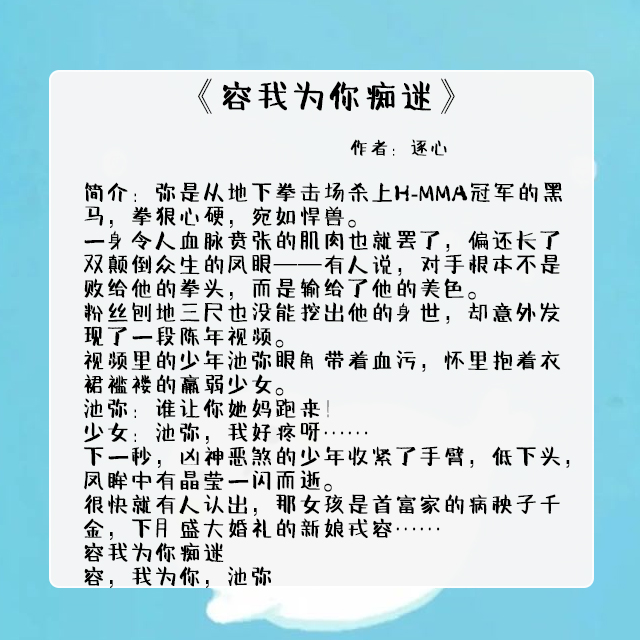 《容我为你痴迷》

作者：逐心

简介：弥是从地下拳击场杀上H-MMA冠军的黑马，拳狠心硬，宛如悍兽。
一身令人血脉贲张的肌肉也就罢了，偏还长了双颠倒众生的凤眼——有人说，对手根本不是败给他的拳头，而是输给了他的美色。
粉丝刨地三尺也没能挖出他的身世，却意外发现了一段陈年视频。
视频里的少年池弥眼角带着血污，怀里抱着衣裙褴褛的羸弱少女。
池弥：谁让你她妈跑来！
少女：池弥，我好疼呀……
下一秒，凶神恶煞的少年收紧了手臂，低下头，凤眸中有晶莹一闪而逝。
很快就有人认出，那女孩是首富家的病秧子千金，下月盛大婚礼的新娘戎容……
容我为你痴迷
容，我为你，池弥